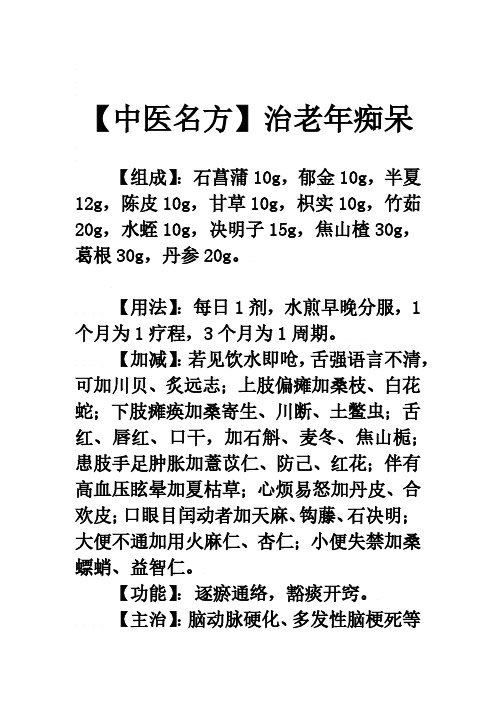 【中医名方】治老年痴呆

【组成】：石菖蒲 10g，郁金 10g，半夏 12g，陈皮 10g，甘草 10g，枳实 10g，竹茹 20g，水蛭 10g，决明子 15g，焦山楂 30g，葛根 30g，丹参 20g。

【用法】：每日 1 剂，水煎早晚分服，1 个月为 1 疗程，3 个月为 1 周期。

【加减】：若见饮水即呛，舌强语言不清，可加川贝、炙远志；上肢偏瘫加桑枝、白花蛇；下肢瘫痪加桑寄生、川断、土鳖虫；舌红、唇红、口干，加石斛、麦冬、焦山栀；患肢手足肿胀加薏苡仁、防己、红花；伴有高血压眩晕加夏枯草；心烦易怒加丹皮、合欢皮；口眼目闰动者加天麻、钩藤、石决明；大便不通加用火麻仁、杏仁；小便失禁加桑螵蛸、益智仁。

【功能】：逐瘀通络，豁痰开窍。

【主治】：脑动脉硬化、多发性脑梗死等